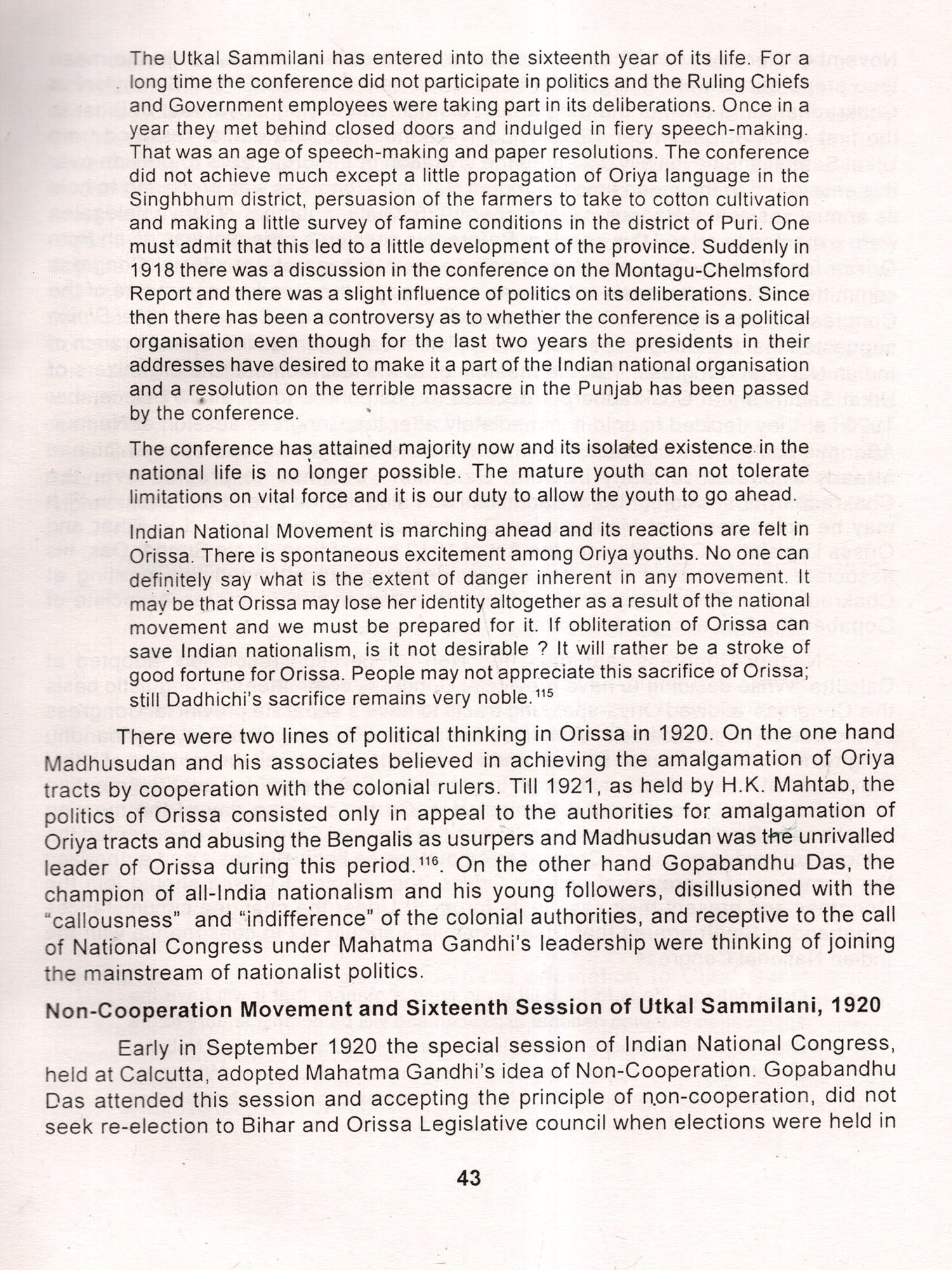 The Utkal Sammilani has entered into the sixteenth year of its life. For a long time the conference did not participate in politics and the Ruling Chiefs and Government employees were taking part in its deliberations. Once in a year they met behind closed doors and indulged in fiery speech-making. That was an age of speech-making and paper resolutions. The conference did not achieve much except a little propagation of Oriya language in the Singhbhum district, persuasion of the farmers to take to cotton cultivation and making a little survey of famine conditions in the district of Puri. One must admit that this led to a little development of the province. Suddenly in 1918 there was a discussion in the conference on the Montagu-Chelmsford Report and there was a slight influence of politics on its deliberations. Since then there has been a controversy as to whether the conference is a political organisation even though for the last two years the presidents in their addresses have desired to make it a part of the Indian national organisation and a resolution on the terrible massacre in the Punjab has been passed by the conference.

The conference has attained majority now and its isolated existence in the national life is no longer possible. The mature youth can not tolerate limitations on vital force and it is our duty to allow the youth to go ahead.

Indian National Movement is marching ahead and its reactions are felt in Orissa. There is spontaneous excitement among Oriya youths. No one can definitely say what is the extent of danger inherent in any movement. It may be that Orissa may lose her identity altogether as a result of the national movement and we must be prepared for it. If obliteration of Orissa can save Indian nationalism, is it not desirable ? It will rather be a stroke of good fortune for Orissa. People may not appreciate this sacrifice of Orissa; still Dadhichi's sacrifice remains very noble.$^{115}$

There were two lines of political thinking in Orissa in 1920. On the one hand Madhusudan and his associates believed in achieving the amalgamation of Oriya tracts by cooperation with the colonial rulers. Till 1921, as held by H.K. Mahtab, the politics of Orissa consisted only in appeal to the authorities for amalgamation of Oriya tracts and abusing the Bengalis as usurpers and Madhusudan was the unrivalled leader of Orissa during this period.$^{116}$. On the other hand Gopabandhu Das, the champion of all-India nationalism and his young followers, disillusioned with the "callousness" and "indifference" of the colonial authorities, and receptive to the call of National Congress under Mahatma Gandhi's leadership were thinking of joining the mainstream of nationalist politics.

Non-Cooperation Movement and Sixteenth Session of Utkal Sammilani, 1920

Early in September 1920 the special session of Indian National Congress, held at Calcutta, adopted Mahatma Gandhi's idea of Non-Cooperation. Gopabandhu Das attended this session and accepting the principle of non-cooperation, did not seek re-election to Bihar and Orissa Legislative council when elections were held in

43